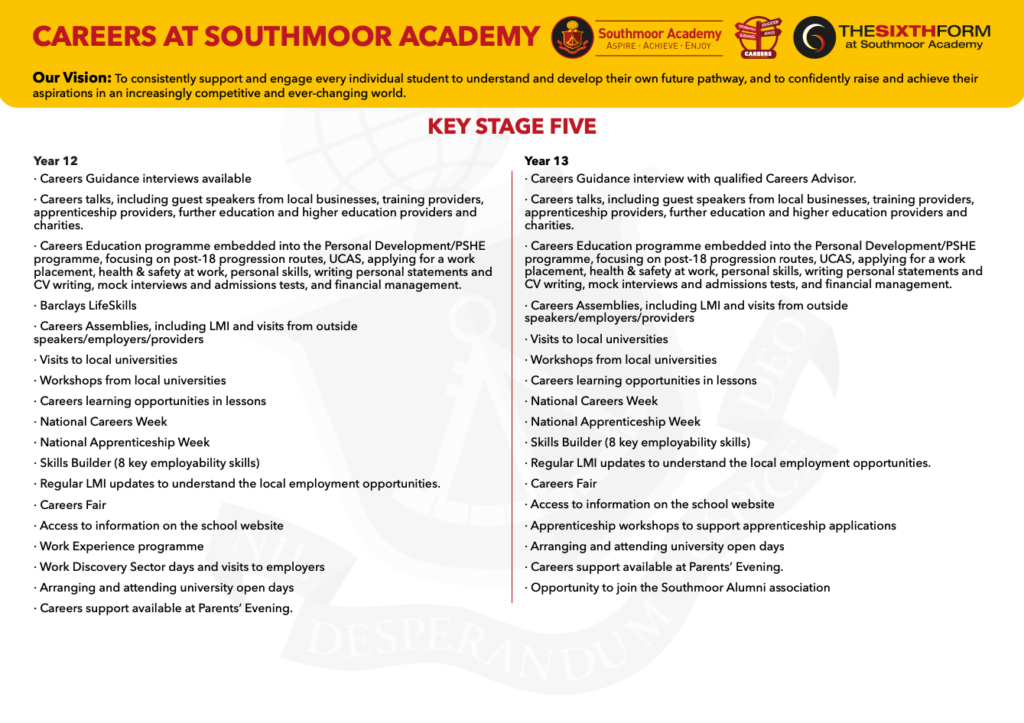 CAREERS AT SOUTHMOOR ACADEMY

Southmoor Academy
ASPIRE · ACHIEVE · ENJOY

CAREERS

THESIXTHFORM at Southmoor Academy

Our Vision: To consistently support and engage every individual student to understand and develop their own future pathway, and to confidently raise and achieve their aspirations in an increasingly competitive and ever-changing world.

KEY STAGE FIVE

Year 12
· Careers Guidance interviews available
· Careers talks, including guest speakers from local businesses, training providers, apprenticeship providers, further education and higher education providers and charities.
· Careers Education programme embedded into the Personal Development/PSHE programme, focusing on post-18 progression routes, UCAS, applying for a work placement, health & safety at work, personal skills, writing personal statements and CV writing, mock interviews and admissions tests, and financial management.
· Barclays LifeSkills
· Careers Assemblies, including LMI and visits from outside speakers/employers/providers
· Visits to local universities
· Workshops from local universities
· Careers learning opportunities in lessons
· National Careers Week
· National Apprenticeship Week
· Skills Builder (8 key employability skills)
· Regular LMI updates to understand the local employment opportunities.
· Careers Fair
· Access to information on the school website
· Work Experience programme
· Work Discovery Sector days and visits to employers
· Arranging and attending university open days
· Careers support available at Parents' Evening.

Year 13
· Careers Guidance interview with qualified Careers Advisor.
· Careers talks, including guest speakers from local businesses, training providers, apprenticeship providers, further education and higher education providers and charities.
· Careers Education programme embedded into the Personal Development/PSHE programme, focusing on post-18 progression routes, UCAS, applying for a work placement, health & safety at work, personal skills, writing personal statements and CV writing, mock interviews and admissions tests, and financial management.
· Careers Assemblies, including LMI and visits from outside speakers/employers/providers
· Visits to local universities
· Workshops from local universities
· Careers learning opportunities in lessons
· National Careers Week
· National Apprenticeship Week
· Skills Builder (8 key employability skills)
· Regular LMI updates to understand the local employment opportunities.
· Careers Fair
· Access to information on the school website
· Apprenticeship workshops to support apprenticeship applications
· Arranging and attending university open days
· Careers support available at Parents' Evening.
· Opportunity to join the Southmoor Alumni association

NIL DESPERANDUM DEO